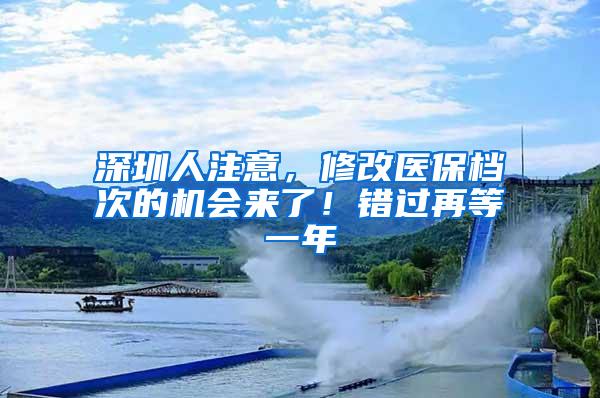 深圳人注意，修改医保档次的机会来了！错过再等一年